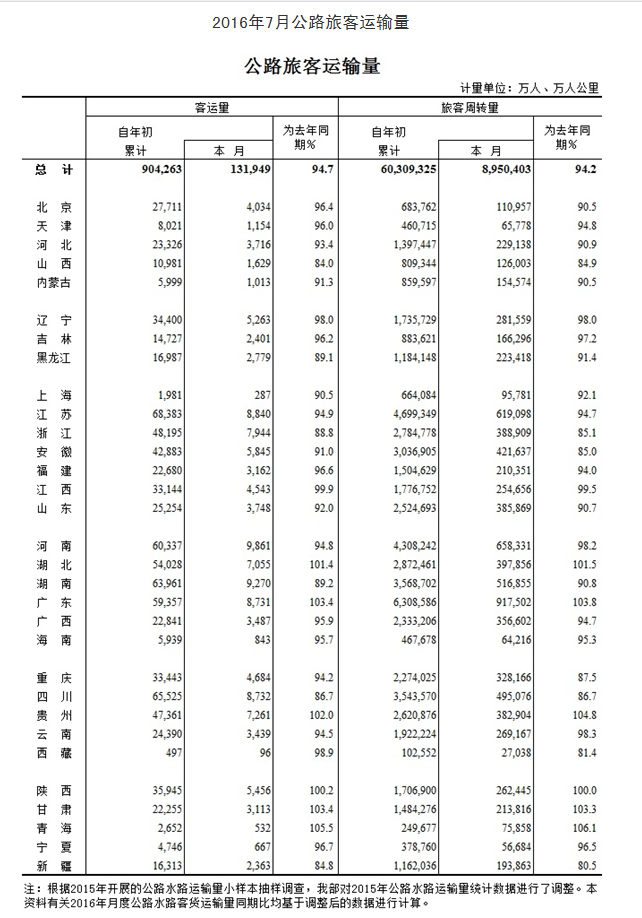 2016年7月公路旅客运输量

公路旅客运输量

计量单位：万人、万人公里

| | 客运量 | | | 旅客周转量 | | |
|---|---|---|---|---|---|---|
| | 自年初累计 | 本 月 | 为去年同期% | 自年初累计 | 本 月 | 为去年同期% |
| 总 计 | 904,263 | 131,949 | 94.7 | 60,309,325 | 8,950,403 | 94.2 |
| 北 京 | 27,711 | 4,034 | 96.4 | 683,762 | 110,957 | 90.5 |
| 天 津 | 8,021 | 1,154 | 96.0 | 460,715 | 65,778 | 94.8 |
| 河 北 | 23,326 | 3,716 | 93.4 | 1,397,447 | 229,138 | 90.9 |
| 山 西 | 10,981 | 1,629 | 84.0 | 809,344 | 126,003 | 84.9 |
| 内蒙古 | 5,999 | 1,013 | 91.3 | 859,597 | 154,574 | 90.5 |
| 辽 宁 | 34,400 | 5,263 | 98.0 | 1,735,729 | 281,559 | 98.0 |
| 吉 林 | 14,727 | 2,401 | 96.2 | 883,621 | 166,296 | 97.2 |
| 黑龙江 | 16,987 | 2,779 | 89.1 | 1,184,148 | 223,418 | 91.4 |
| 上 海 | 1,981 | 287 | 90.5 | 664,084 | 95,781 | 92.1 |
| 江 苏 | 68,383 | 8,840 | 94.9 | 4,699,349 | 619,098 | 94.7 |
| 浙 江 | 48,195 | 7,944 | 88.8 | 2,784,778 | 388,909 | 85.1 |
| 安 徽 | 42,883 | 5,845 | 91.0 | 3,036,905 | 421,637 | 85.0 |
| 福 建 | 22,680 | 3,162 | 96.6 | 1,504,629 | 210,351 | 94.0 |
| 江 西 | 33,144 | 4,543 | 99.9 | 1,776,752 | 254,656 | 99.5 |
| 山 东 | 25,254 | 3,748 | 92.0 | 2,524,693 | 385,869 | 90.7 |
| 河 南 | 60,337 | 9,861 | 94.8 | 4,308,242 | 658,331 | 98.2 |
| 湖 北 | 54,028 | 7,055 | 101.4 | 2,872,461 | 397,856 | 101.5 |
| 湖 南 | 63,961 | 9,270 | 89.2 | 3,568,702 | 516,855 | 90.8 |
| 广 东 | 59,357 | 8,731 | 103.4 | 6,308,586 | 917,502 | 103.8 |
| 广 西 | 22,841 | 3,487 | 95.9 | 2,333,206 | 356,602 | 94.7 |
| 海 南 | 5,939 | 843 | 95.7 | 467,678 | 64,216 | 95.3 |
| 重 庆 | 33,443 | 4,684 | 94.2 | 2,274,025 | 328,166 | 87.5 |
| 四 川 | 65,525 | 8,732 | 86.7 | 3,543,570 | 495,076 | 86.7 |
| 贵 州 | 47,361 | 7,261 | 102.0 | 2,620,876 | 382,904 | 104.8 |
| 云 南 | 24,390 | 3,439 | 94.5 | 1,922,224 | 269,167 | 98.3 |
| 西 藏 | 497 | 96 | 98.9 | 102,552 | 27,038 | 81.4 |
| 陕 西 | 35,945 | 5,456 | 100.2 | 1,706,900 | 262,445 | 100.0 |
| 甘 肃 | 22,255 | 3,113 | 103.4 | 1,484,276 | 213,816 | 103.3 |
| 青 海 | 2,652 | 532 | 105.5 | 249,677 | 75,858 | 106.1 |
| 宁 夏 | 4,746 | 667 | 96.7 | 378,760 | 56,684 | 96.5 |
| 新 疆 | 16,313 | 2,363 | 84.8 | 1,162,036 | 193,863 | 80.5 |

注：根据2015年开展的公路水路运输量小样本抽样调查，我部对2015年公路水路运输量统计数据进行了调整。本资料有关2016年月度公路水路客货运输量同期比均基于调整后的数据进行计算。